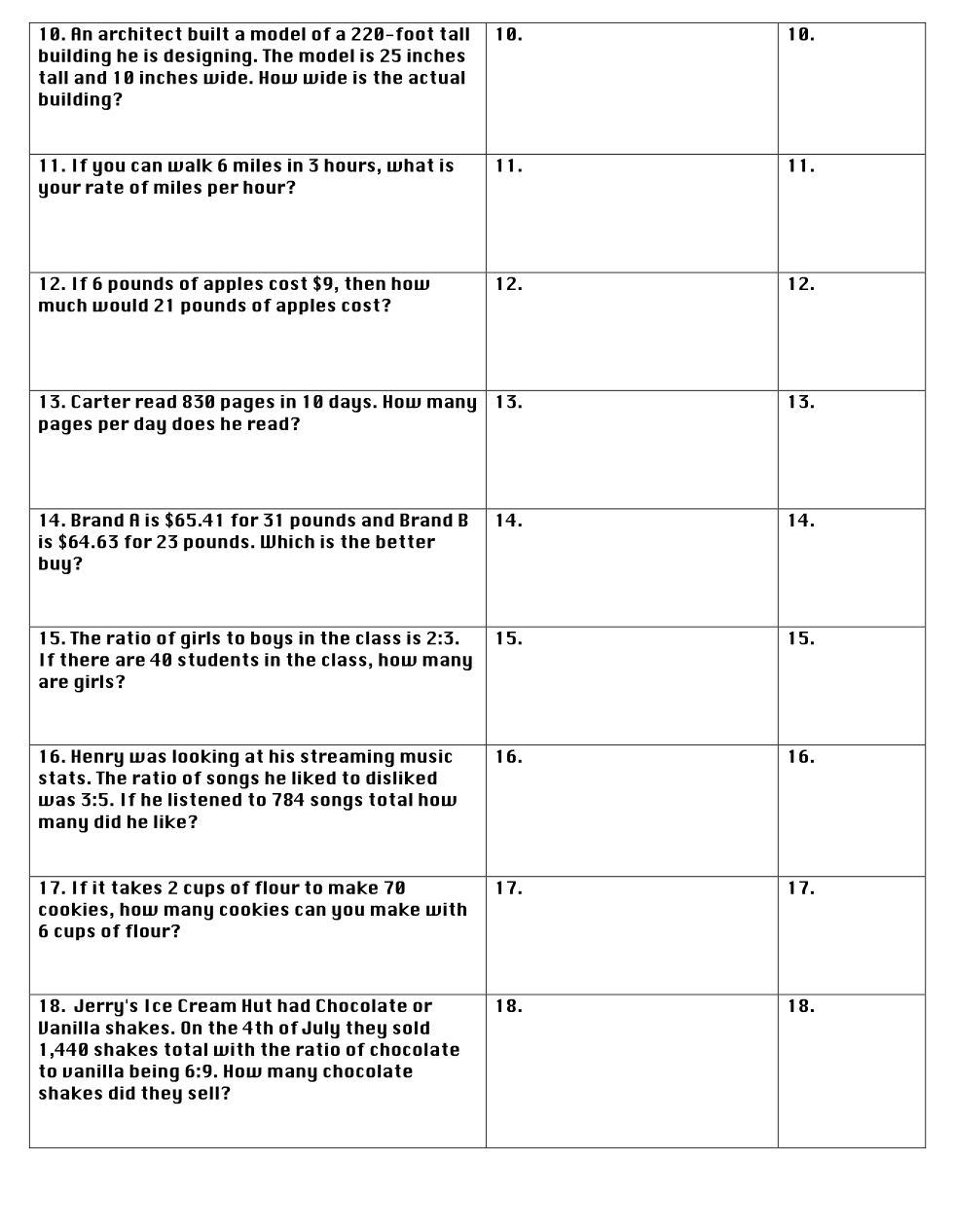 | | | |
|---|---|---|
| 10. An architect built a model of a 220-foot tall building he is designing. The model is 25 inches tall and 10 inches wide. How wide is the actual building? | 10. | 10. |
| 11. If you can walk 6 miles in 3 hours, what is your rate of miles per hour? | 11. | 11. |
| 12. If 6 pounds of apples cost \$9, then how much would 21 pounds of apples cost? | 12. | 12. |
| 13. Carter read 830 pages in 10 days. How many pages per day does he read? | 13. | 13. |
| 14. Brand A is \$65.41 for 31 pounds and Brand B is \$64.63 for 23 pounds. Which is the better buy? | 14. | 14. |
| 15. The ratio of girls to boys in the class is 2:3. If there are 40 students in the class, how many are girls? | 15. | 15. |
| 16. Henry was looking at his streaming music stats. The ratio of songs he liked to disliked was 3:5. If he listened to 784 songs total how many did he like? | 16. | 16. |
| 17. If it takes 2 cups of flour to make 70 cookies, how many cookies can you make with 6 cups of flour? | 17. | 17. |
| 18. Jerry's Ice Cream Hut had Chocolate or Vanilla shakes. On the 4th of July they sold 1,440 shakes total with the ratio of chocolate to vanilla being 6:9. How many chocolate shakes did they sell? | 18. | 18. |